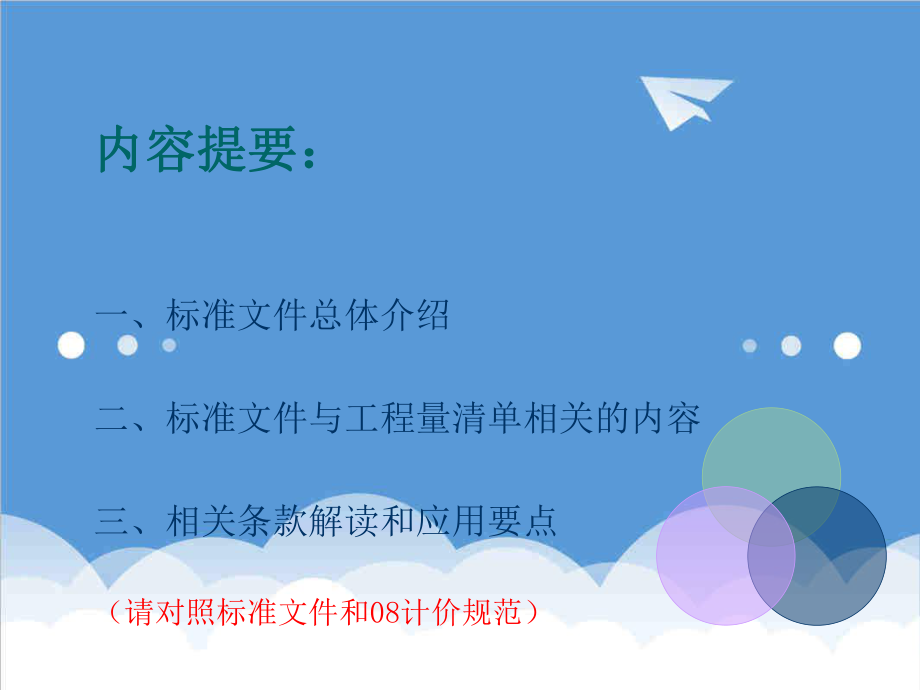 内容提要：

一、标准文件总体介绍

二、标准文件与工程量清单相关的内容

三、相关条款解读和应用要点

（请对照标准文件和08计价规范）